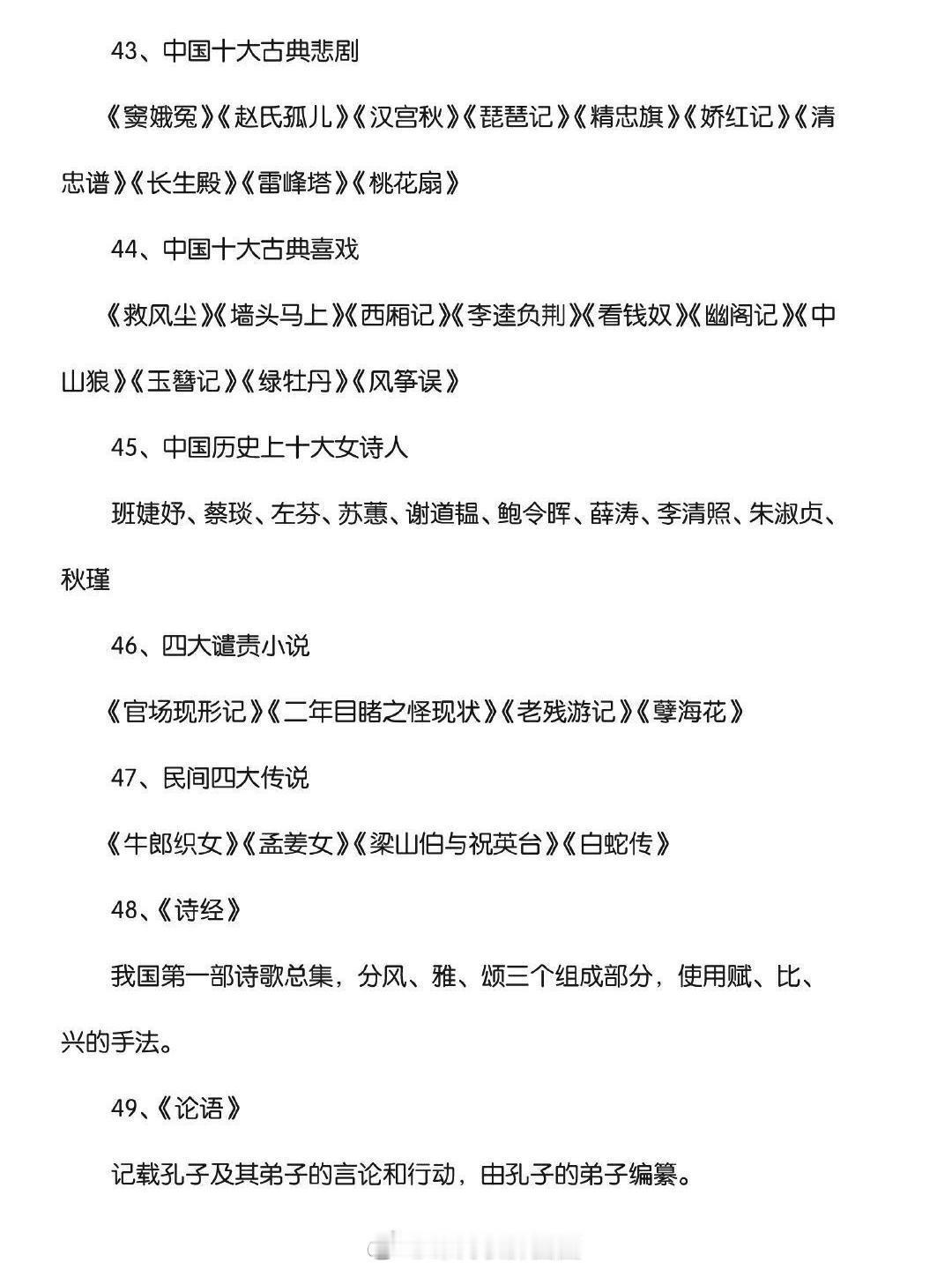 43、中国十大古典悲剧

《窦娥冤》《赵氏孤儿》《汉宫秋》《琵琶记》《精忠旗》《娇红记》《清忠谱》《长生殿》《雷峰塔》《桃花扇》

44、中国十大古典喜戏

《救风尘》《墙头马上》《西厢记》《李逵负荆》《看钱奴》《幽阁记》《中山狼》《玉簪记》《绿牡丹》《风筝误》

45、中国历史上十大女诗人

班婕妤、蔡琰、左芬、苏蕙、谢道韫、鲍令晖、薛涛、李清照、朱淑贞、秋瑾

46、四大谴责小说

《官场现形记》《二年目睹之怪现状》《老残游记》《孽海花》

47、民间四大传说

《牛郎织女》《孟姜女》《梁山伯与祝英台》《白蛇传》

48、《诗经》

我国第一部诗歌总集，分风、雅、颂三个组成部分，使用赋、比、兴的手法。

49、《论语》

记载孔子及其弟子的言论和行动，由孔子的弟子编纂。